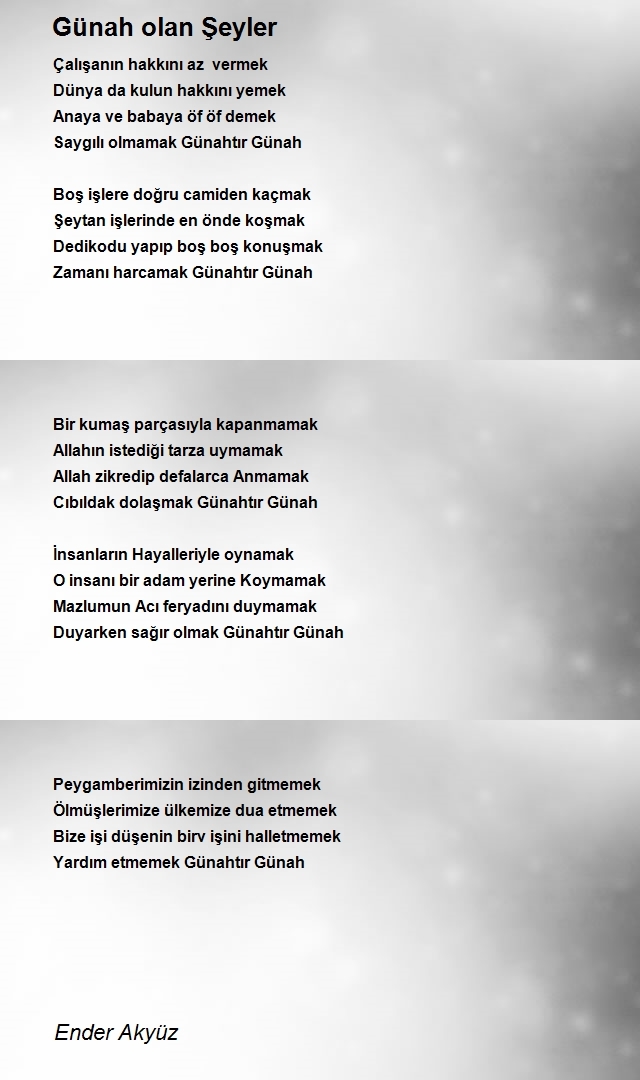 Günah olan Şeyler

Çalışanın hakkını az vermek
Dünya da kulun hakkını yemek
Anaya ve babaya öf öf demek
Saygılı olmamak Günahtır Günah

Boş işlere doğru camiden kaçmak
Şeytan işlerinde en önde koşmak
Dedikodu yapıp boş boş konuşmak
Zamanı harcamak Günahtır Günah

Bir kumaş parçasıyla kapanmamak
Allahın istediği tarza uymamak
Allah zikredip defalarca Anmamak
Cıbıldak dolaşmak Günahtır Günah

İnsanların Hayalleriyle oynamak
O insanı bir adam yerine Koymamak
Mazlumun Acı feryadını duymamak
Duyarken sağır olmak Günahtır Günah

Peygamberimizin izinden gitmemek
Ölmüşlerimize ülkemize dua etmemek
Bize işi düşenin birv işini halletmemek
Yardım etmemek Günahtır Günah

Ender Akyüz